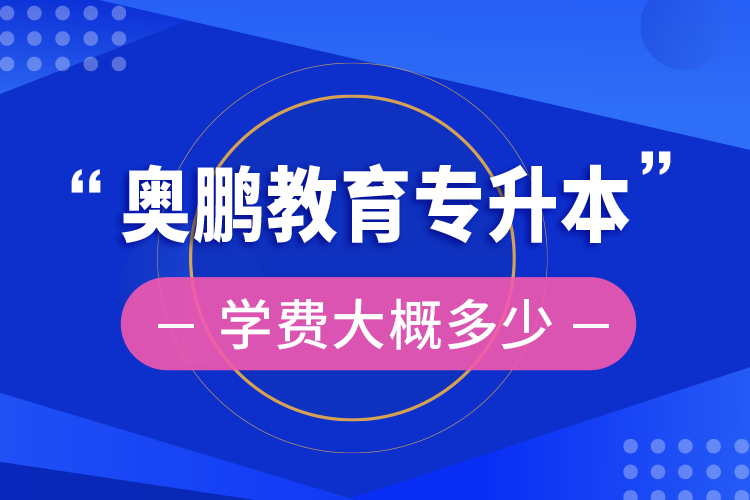 “奥鹏教育专升本”

— 学费大概多少 —